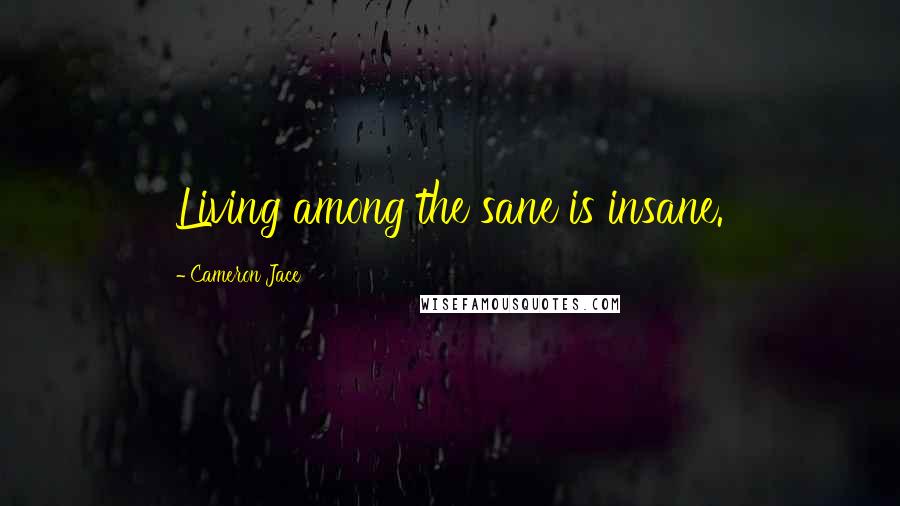 Living among the sane is insane.

- Cameron Jace

WISEFAMOUSQUOTES.COM